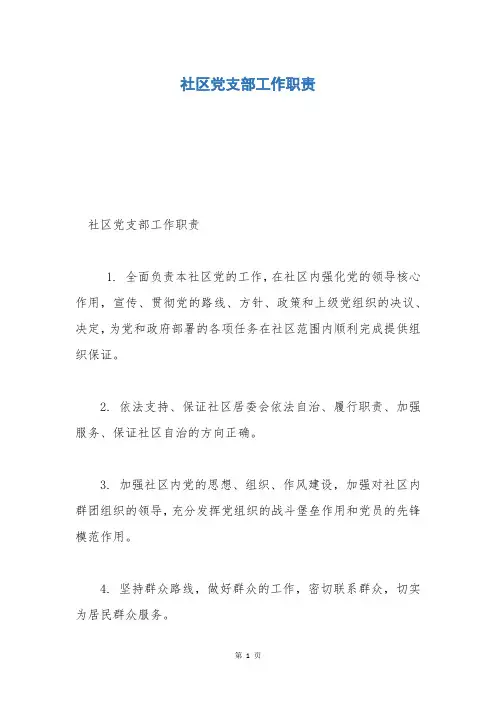 社区党支部工作职责

社区党支部工作职责

1. 全面负责本社区党的工作，在社区内强化党的领导核心作用，宣传、贯彻党的路线、方针、政策和上级党组织的决议、决定，为党和政府部署的各项任务在社区范围内顺利完成提供组织保证。

2. 依法支持、保证社区居委会依法自治、履行职责、加强服务、保证社区自治的方向正确。

3. 加强社区内党的思想、组织、作风建设，加强对社区内群团组织的领导，充分发挥党组织的战斗堡垒作用和党员的先锋模范作用。

4. 坚持群众路线，做好群众的工作，密切联系群众，切实为居民群众服务。

第 1 页